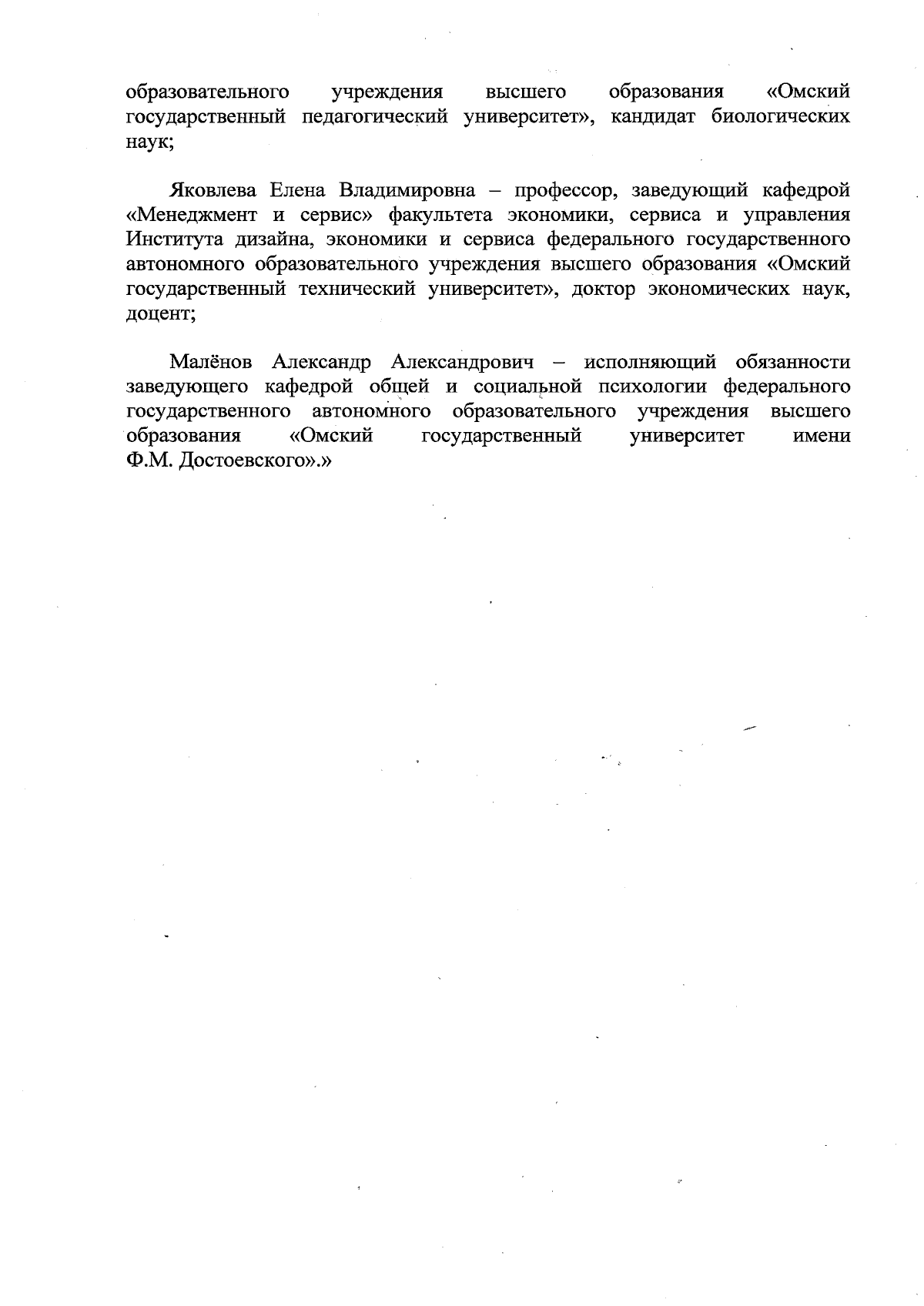 образовательного учреждения высшего образования «Омский государственный педагогический университет», кандидат биологических наук;

Яковлева Елена Владимировна – профессор, заведующий кафедрой «Менеджмент и сервис» факультета экономики, сервиса и управления Института дизайна, экономики и сервиса федерального государственного автономного образовательного учреждения высшего образования «Омский государственный технический университет», доктор экономических наук, доцент;

Малёнов Александр Александрович – исполняющий обязанности заведующего кафедрой общей и социальной психологии федерального государственного автономного образовательного учреждения высшего образования «Омский государственный университет имени Ф.М. Достоевского».»